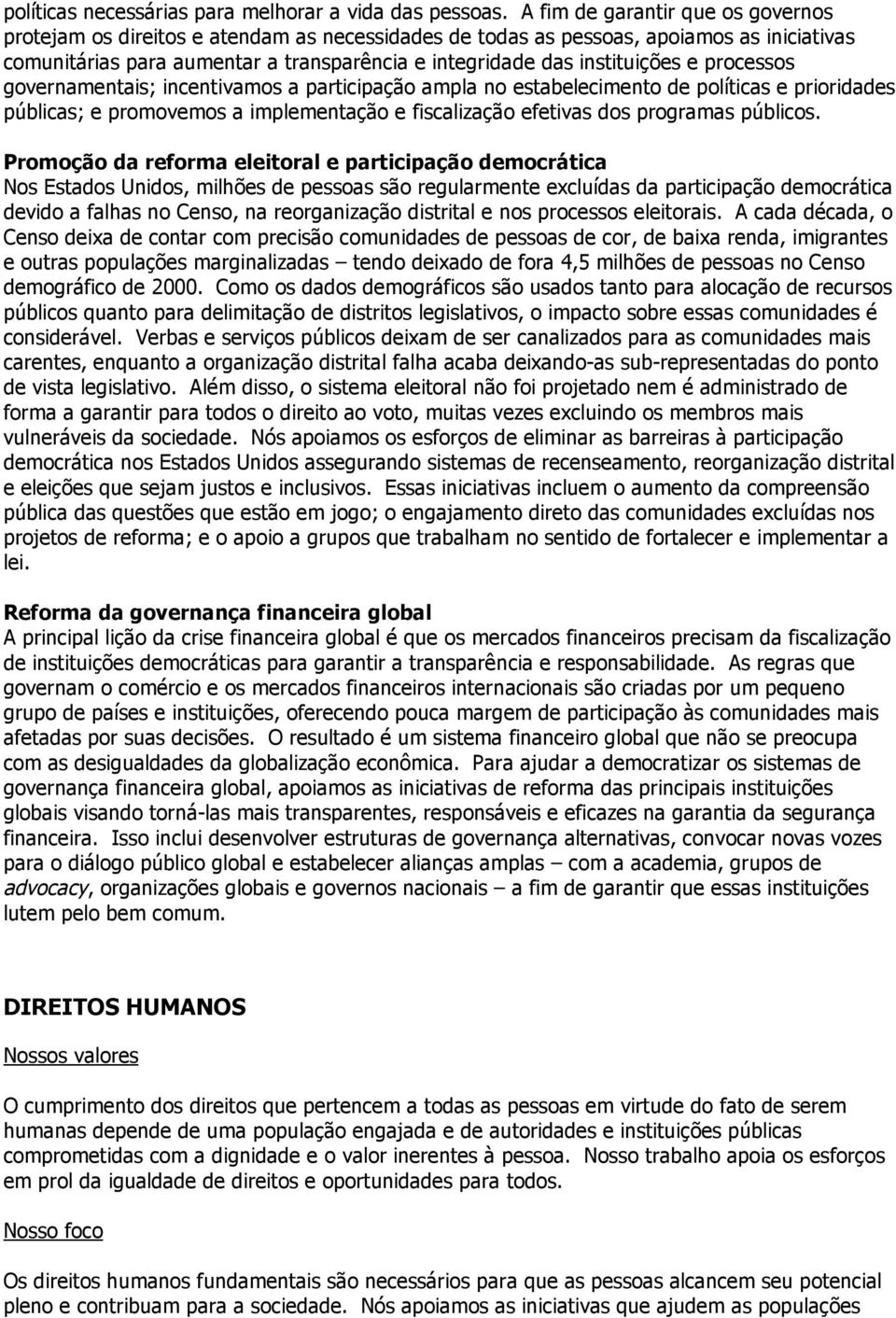 políticas necessárias para melhorar a vida das pessoas. A fim de garantir que os governos protejam os direitos e atendam as necessidades de todas as pessoas, apoiamos as iniciativas comunitárias para aumentar a transparência e integridade das instituições e processos governamentais; incentivamos a participação ampla no estabelecimento de políticas e prioridades públicas; e promovemos a implementação e fiscalização efetivas dos programas públicos.

Promoção da reforma eleitoral e participação democrática
Nos Estados Unidos, milhões de pessoas são regularmente excluídas da participação democrática devido a falhas no Censo, na reorganização distrital e nos processos eleitorais. A cada década, o Censo deixa de contar com precisão comunidades de pessoas de cor, de baixa renda, imigrantes e outras populações marginalizadas – tendo deixado de fora 4,5 milhões de pessoas no Censo demográfico de 2000. Como os dados demográficos são usados tanto para alocação de recursos públicos quanto para delimitação de distritos legislativos, o impacto sobre essas comunidades é considerável. Verbas e serviços públicos deixam de ser canalizados para as comunidades mais carentes, enquanto a organização distrital falha acaba deixando-as sub-representadas do ponto de vista legislativo. Além disso, o sistema eleitoral não foi projetado nem é administrado de forma a garantir para todos o direito ao voto, muitas vezes excluindo os membros mais vulneráveis da sociedade. Nós apoiamos os esforços de eliminar as barreiras à participação democrática nos Estados Unidos assegurando sistemas de recenseamento, reorganização distrital e eleições que sejam justos e inclusivos. Essas iniciativas incluem o aumento da compreensão pública das questões que estão em jogo; o engajamento direto das comunidades excluídas nos projetos de reforma; e o apoio a grupos que trabalham no sentido de fortalecer e implementar a lei.

Reforma da governança financeira global
A principal lição da crise financeira global é que os mercados financeiros precisam da fiscalização de instituições democráticas para garantir a transparência e responsabilidade. As regras que governam o comércio e os mercados financeiros internacionais são criadas por um pequeno grupo de países e instituições, oferecendo pouca margem de participação às comunidades mais afetadas por suas decisões. O resultado é um sistema financeiro global que não se preocupa com as desigualdades da globalização econômica. Para ajudar a democratizar os sistemas de governança financeira global, apoiamos as iniciativas de reforma das principais instituições globais visando torná-las mais transparentes, responsáveis e eficazes na garantia da segurança financeira. Isso inclui desenvolver estruturas de governança alternativas, convocar novas vozes para o diálogo público global e estabelecer alianças amplas – com a academia, grupos de advocacy, organizações globais e governos nacionais – a fim de garantir que essas instituições lutem pelo bem comum.

DIREITOS HUMANOS

Nossos valores

O cumprimento dos direitos que pertencem a todas as pessoas em virtude do fato de serem humanas depende de uma população engajada e de autoridades e instituições públicas comprometidas com a dignidade e o valor inerentes à pessoa. Nosso trabalho apoia os esforços em prol da igualdade de direitos e oportunidades para todos.

Nosso foco

Os direitos humanos fundamentais são necessários para que as pessoas alcancem seu potencial pleno e contribuam para a sociedade. Nós apoiamos as iniciativas que ajudem as populações